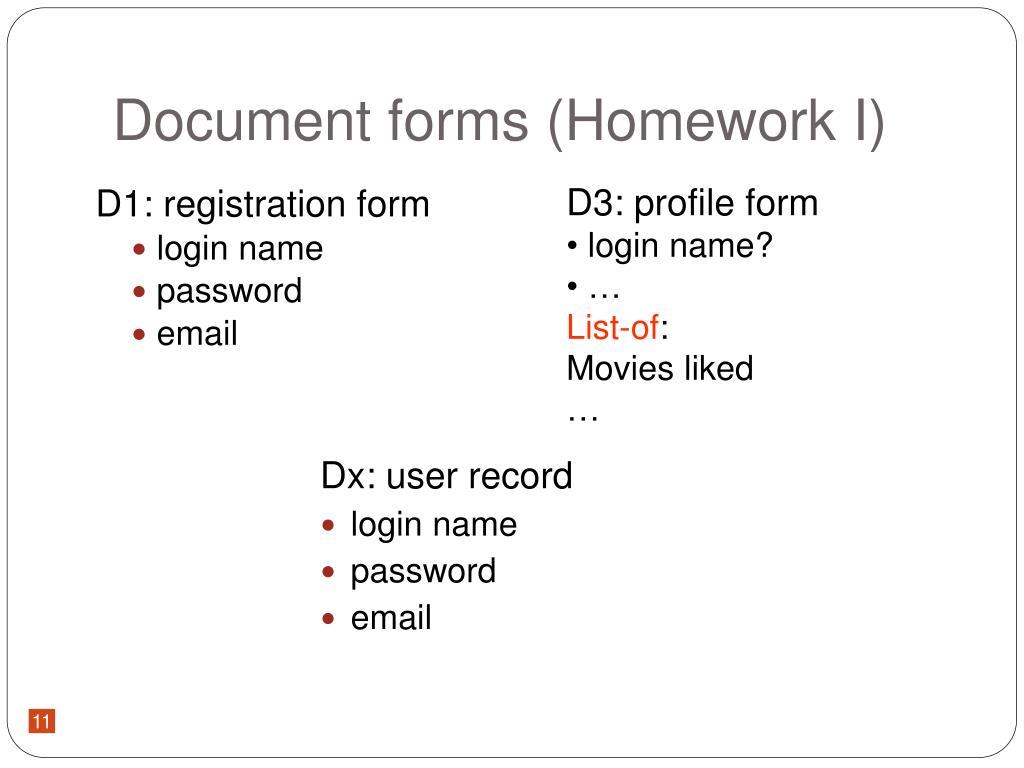 Document forms (Homework I)

D1: registration form
• login name
• password
• email

D3: profile form
• login name?
• …
List-of:
Movies liked
…

Dx: user record
• login name
• password
• email

11